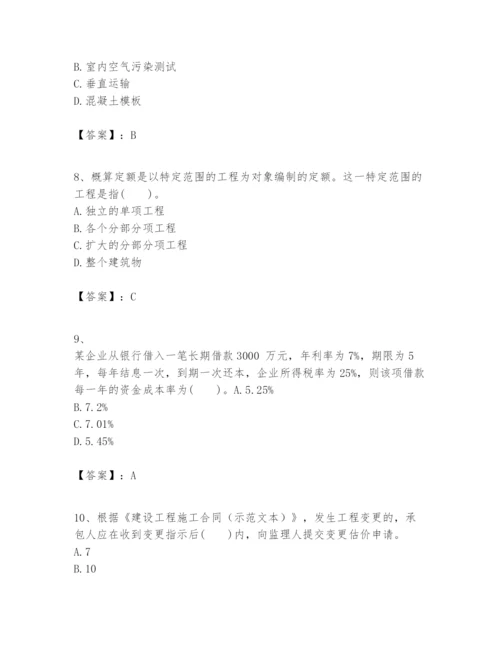 B. 室内空气污染测试
C. 垂直运输
D. 混凝土模板

【答案】：B

8、概算定额是以特定范围的工程为对象编制的定额。这一特定范围的工程是指(　　)。
A. 独立的单项工程
B. 各个分部分项工程
C. 扩大的分部分项工程
D. 整个建筑物

【答案】：C

9、
某企业从银行借入一笔长期借款 3000 万元，年利率为 7%，期限为 5 年，每年结息一次，到期一次还本，企业所得税率为 25%，则该项借款每一年的资金成本率为(　　)。A. 5.25%
B. 7.2%
C. 7.01%
D. 5.45%

【答案】：A

10、根据《建设工程施工合同（示范文本）》，发生工程变更的，承包人应在收到变更指示后(　　)内，向监理人提交变更估价申请。
A. 7
B. 10